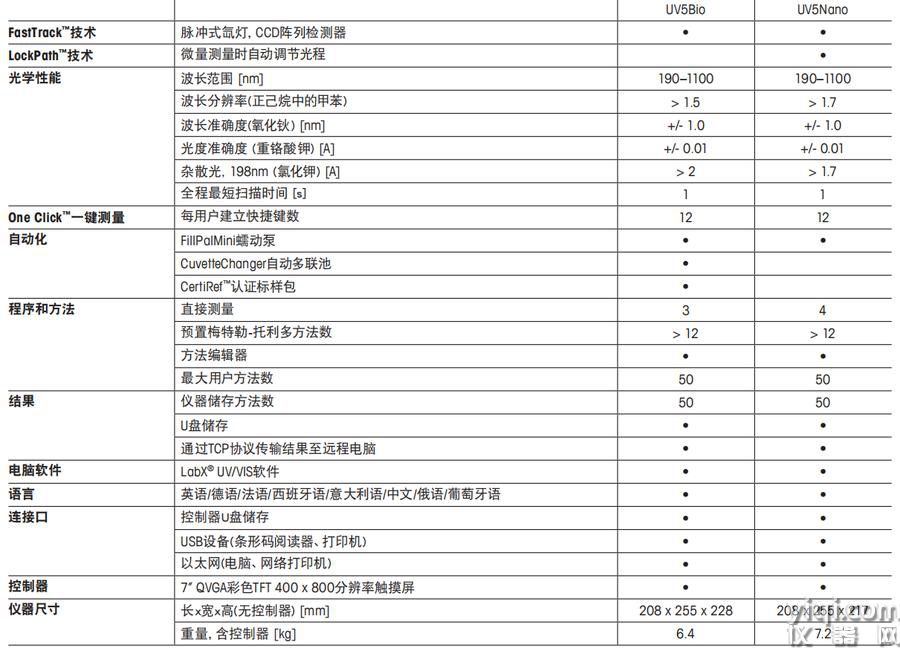 | | | UV5Bio | UV5Nano |
|---|---|---|---|
| FastTrack™技术 | 脉冲式氙灯, CCD阵列检测器 | • | • |
| LockPath™技术 | 微量测量时自动调节光程 | | • |
| 光学性能 | 波长范围 [nm] | 190–1100 | 190–1100 |
| | 波长分辨率(正己烷中的甲苯) | > 1.5 | > 1.7 |
| | 波长准确度(氧化钬) [nm] | +/- 1.0 | +/- 1.0 |
| | 光度准确度 (重铬酸钾) [A] | +/- 0.01 | +/- 0.01 |
| | 杂散光, 198nm (氯化钾) [A] | > 2 | > 1.7 |
| | 全程最短扫描时间 [s] | 1 | 1 |
| One Click™一键测量 | 每用户建立快捷键数 | 12 | 12 |
| 自动化 | FillPalMini蠕动泵 | • | • |
| | CuvetteChanger自动多联池 | • | |
| | CertiRef™认证标样包 | • | |
| 程序和方法 | 直接测量 | 3 | 4 |
| | 预置梅特勒-托利多方法数 | > 12 | > 12 |
| | 方法编辑器 | • | • |
| | 最大用户方法数 | 50 | 50 |
| 结果 | 仪器储存方法数 | 50 | 50 |
| | U盘储存 | • | • |
| | 通过TCP协议传输结果至远程电脑 | • | • |
| 电脑软件 | LabX® UV/VIS软件 | • | • |
| 语言 | 英语/德语/法语/西班牙语/意大利语/中文/俄语/葡萄牙语 | • | • |
| 连接口 | 控制器U盘储存 | • | • |
| | USB设备(条形码阅读器、打印机) | • | • |
| | 以太网(电脑、网络打印机) | • | • |
| 控制器 | 7" QVGA彩色TFT 400 x 800分辨率触摸屏 | • | • |
| 仪器尺寸 | 长x宽x高(无控制器) [mm] | 208 x 255 x 228 | 208 x 255 x 217 |
| | 重量, 含控制器 [kg] | 6.4 | 7.2 |

仪器网